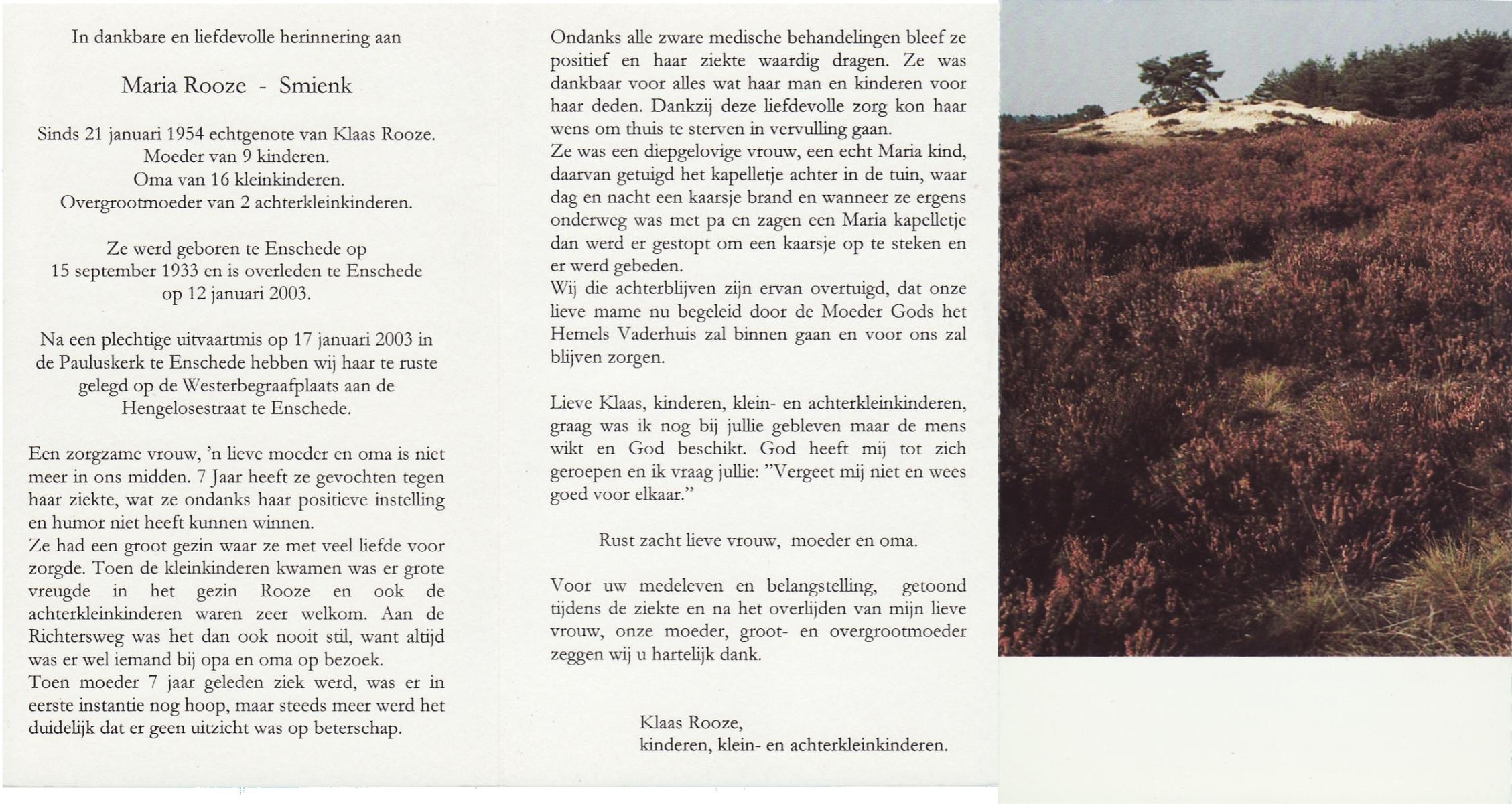 In dankbare en liefdevolle herinnering aan

Maria Rooze - Smienk

Sinds 21 januari 1954 echtgenote van Klaas Rooze.
Moeder van 9 kinderen.
Oma van 16 kleinkinderen.
Overgrootmoeder van 2 achterkleinkinderen.

Ze werd geboren te Enschede op
15 september 1933 en is overleden te Enschede
op 12 januari 2003.

Na een plechtige uitvaartmis op 17 januari 2003 in de Pauluskerk te Enschede hebben wij haar te ruste gelegd op de Westerbegraafplaats aan de Hengelosestraat te Enschede.

Een zorgzame vrouw, 'n lieve moeder en oma is niet meer in ons midden. 7 Jaar heeft ze gevochten tegen haar ziekte, wat ze ondanks haar positieve instelling en humor niet heeft kunnen winnen.
Ze had een groot gezin waar ze met veel liefde voor zorgde. Toen de kleinkinderen kwamen was er grote vreugde in het gezin Rooze en ook de achterkleinkinderen waren zeer welkom. Aan de Richtersweg was het dan ook nooit stil, want altijd was er wel iemand bij opa en oma op bezoek.
Toen moeder 7 jaar geleden ziek werd, was er in eerste instantie nog hoop, maar steeds meer werd het duidelijk dat er geen uitzicht was op beterschap.

Ondanks alle zware medische behandelingen bleef ze positief en haar ziekte waardig dragen. Ze was dankbaar voor alles wat haar man en kinderen voor haar deden. Dankzij deze liefdevolle zorg kon haar wens om thuis te sterven in vervulling gaan.
Ze was een diepgelovige vrouw, een echt Maria kind, daarvan getuigd het kapelletje achter in de tuin, waar dag en nacht een kaarsje brand en wanneer ze ergens onderweg was met pa en zagen een Maria kapelletje dan werd er gestopt om een kaarsje op te steken en er werd gebeden.
Wij die achterblijven zijn ervan overtuigd, dat onze lieve mame nu begeleid door de Moeder Gods het Hemels Vaderhuis zal binnen gaan en voor ons zal blijven zorgen.

Lieve Klaas, kinderen, klein- en achterkleinkinderen, graag was ik nog bij jullie gebleven maar de mens wikt en God beschikt. God heeft mij tot zich geroepen en ik vraag jullie: "Vergeet mij niet en wees goed voor elkaar."

Rust zacht lieve vrouw, moeder en oma.

Voor uw medeleven en belangstelling, getoond tijdens de ziekte en na het overlijden van mijn lieve vrouw, onze moeder, groot- en overgrootmoeder zeggen wij u hartelijk dank.

Klaas Rooze,
kinderen, klein- en achterkleinkinderen.